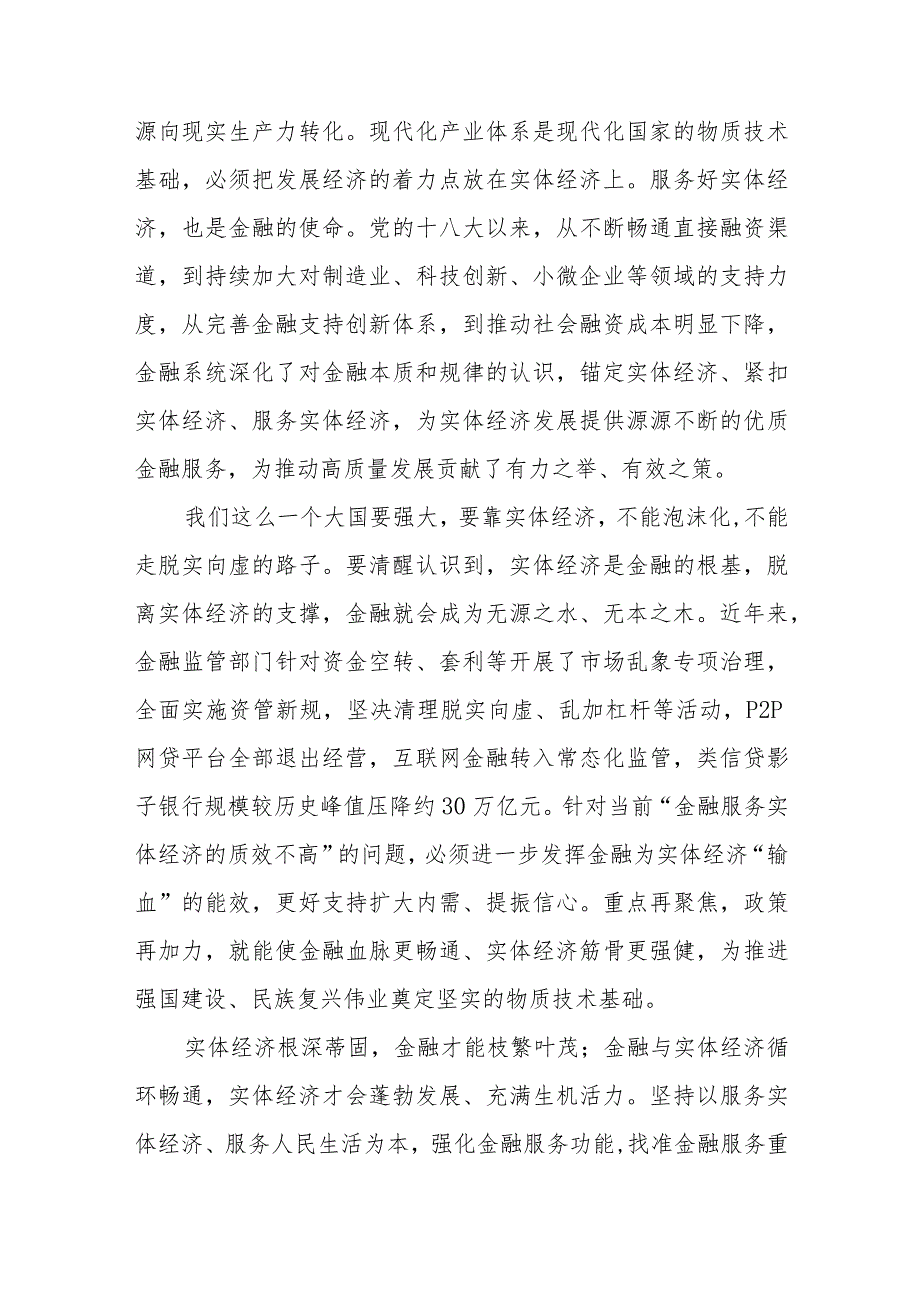 源向现实生产力转化。现代化产业体系是现代化国家的物质技术基础，必须把发展经济的着力点放在实体经济上。服务好实体经济，也是金融的使命。党的十八大以来，从不断畅通直接融资渠道，到持续加大对制造业、科技创新、小微企业等领域的支持力度，从完善金融支持创新体系，到推动社会融资成本明显下降，金融系统深化了对金融本质和规律的认识，锚定实体经济、紧扣实体经济、服务实体经济，为实体经济发展提供源源不断的优质金融服务，为推动高质量发展贡献了有力之举、有效之策。

我们这么一个大国要强大，要靠实体经济，不能泡沫化,不能走脱实向虚的路子。要清醒认识到，实体经济是金融的根基，脱离实体经济的支撑，金融就会成为无源之水、无本之木。近年来，金融监管部门针对资金空转、套利等开展了市场乱象专项治理，全面实施资管新规，坚决清理脱实向虚、乱加杠杆等活动，P2P网贷平台全部退出经营，互联网金融转入常态化监管，类信贷影子银行规模较历史峰值压降约30万亿元。针对当前“金融服务实体经济的质效不高”的问题，必须进一步发挥金融为实体经济“输血”的能效，更好支持扩大内需、提振信心。重点再聚焦，政策再加力，就能使金融血脉更畅通、实体经济筋骨更强健，为推进强国建设、民族复兴伟业奠定坚实的物质技术基础。

实体经济根深蒂固，金融才能枝繁叶茂；金融与实体经济循环畅通，实体经济才会蓬勃发展、充满生机活力。坚持以服务实体经济、服务人民生活为本，强化金融服务功能,找准金融服务重